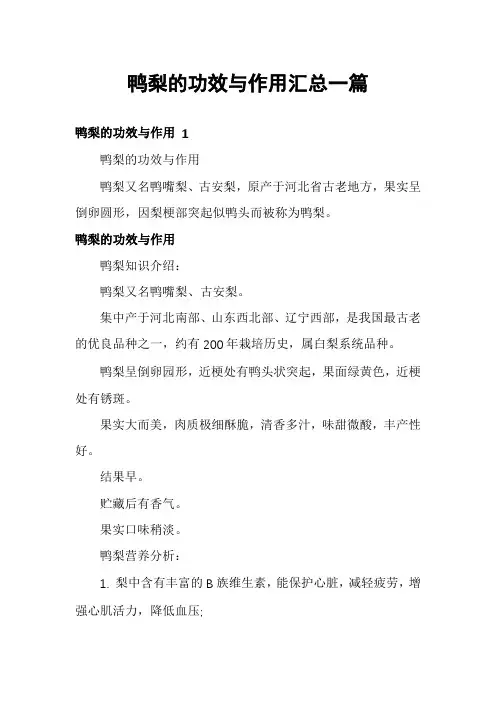 鸭梨的功效与作用汇总一篇

鸭梨的功效与作用 1

鸭梨的功效与作用

鸭梨又名鸭嘴梨、古安梨，原产于河北省古老地方，果实呈倒卵圆形，因梨梗部突起似鸭头而被称为鸭梨。

鸭梨的功效与作用

鸭梨知识介绍：

鸭梨又名鸭嘴梨、古安梨。

集中产于河北南部、山东西北部、辽宁西部，是我国最古老的优良品种之一，约有 200 年栽培历史，属白梨系统品种。

鸭梨呈倒卵园形，近梗处有鸭头状突起，果面绿黄色，近梗处有锈斑。

果实大而美，肉质极细酥脆，清香多汁，味甜微酸，丰产性好。

结果早。

贮藏后有香气。

果实口味稍淡。

鸭梨营养分析：

1. 梨中含有丰富的 B 族维生素，能保护心脏，减轻疲劳，增强心肌活力，降低血压;